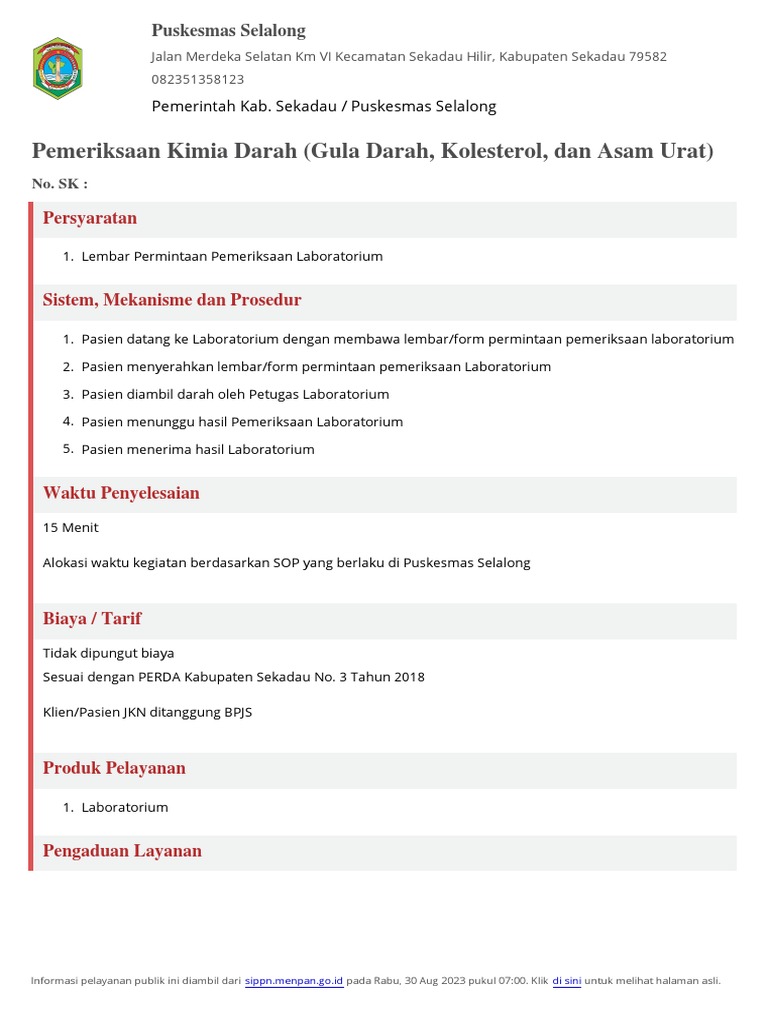 Puskesmas Selalong

Jalan Merdeka Selatan Km VI Kecamatan Sekadau Hilir, Kabupaten Sekadau 79582
082351358123

Pemerintah Kab. Sekadau / Puskesmas Selalong

Pemeriksaan Kimia Darah (Gula Darah, Kolesterol, dan Asam Urat)

No. SK :

Persyaratan

1. Lembar Permintaan Pemeriksaan Laboratorium

Sistem, Mekanisme dan Prosedur

1. Pasien datang ke Laboratorium dengan membawa lembar/form permintaan pemeriksaan laboratorium
2. Pasien menyerahkan lembar/form permintaan pemeriksaan Laboratorium
3. Pasien diambil darah oleh Petugas Laboratorium
4. Pasien menunggu hasil Pemeriksaan Laboratorium
5. Pasien menerima hasil Laboratorium

Waktu Penyelesaian

15 Menit

Alokasi waktu kegiatan berdasarkan SOP yang berlaku di Puskesmas Selalong

Biaya / Tarif

Tidak dipungut biaya
Sesuai dengan PERDA Kabupaten Sekadau No. 3 Tahun 2018

Klien/Pasien JKN ditanggung BPJS

Produk Pelayanan

1. Laboratorium

Pengaduan Layanan

Informasi pelayanan publik ini diambil dari sippn.menpan.go.id pada Rabu, 30 Aug 2023 pukul 07:00. Klik di sini untuk melihat halaman asli.